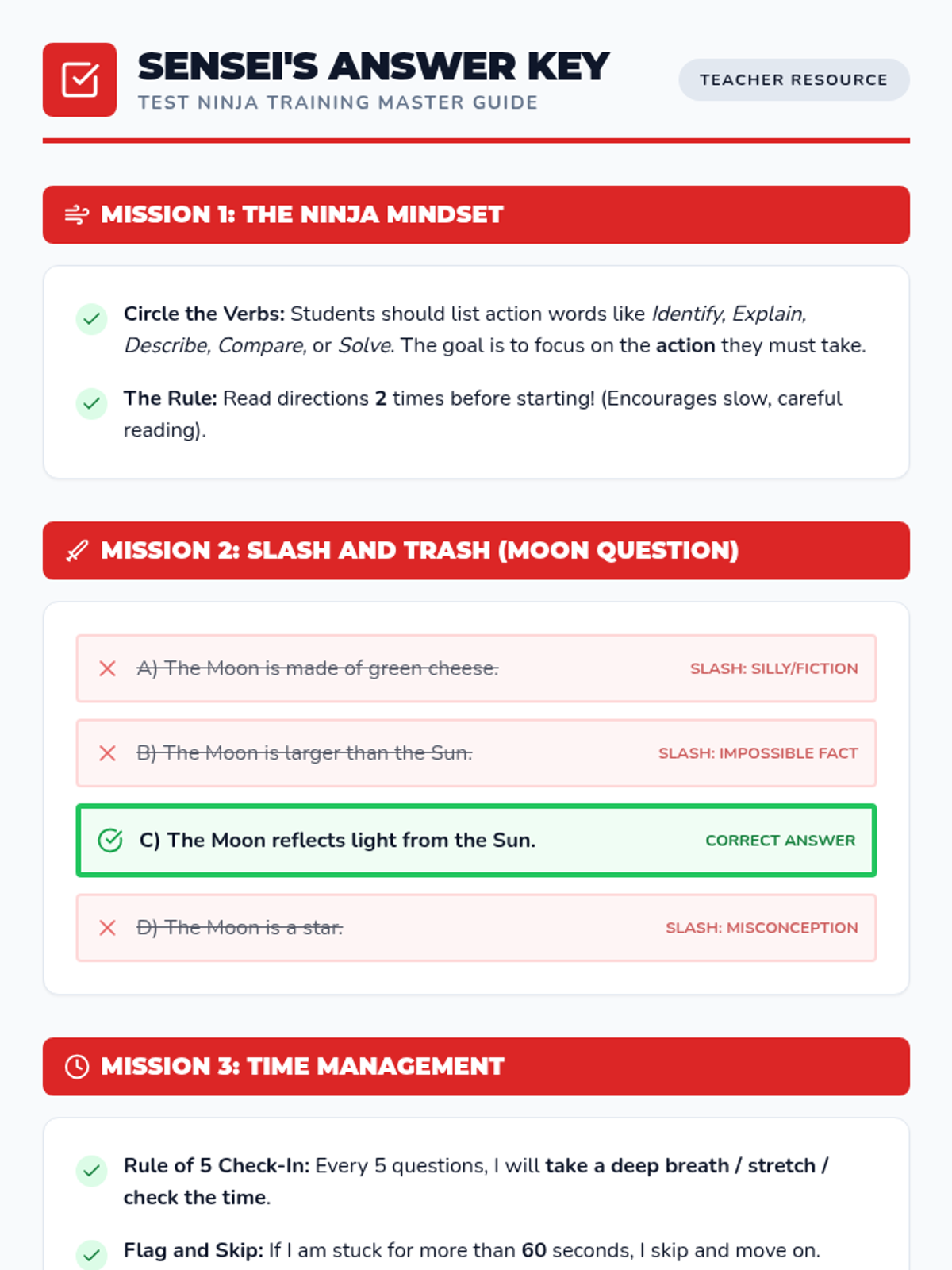 SENSEI'S ANSWER KEY
TEST NINJA TRAINING MASTER GUIDE

TEACHER RESOURCE

MISSION 1: THE NINJA MINDSET

Circle the Verbs: Students should list action words like Identify, Explain, Describe, Compare, or Solve. The goal is to focus on the action they must take.

The Rule: Read directions 2 times before starting! (Encourages slow, careful reading).

MISSION 2: SLASH AND TRASH (MOON QUESTION)

A) The Moon is made of green cheese. SLASH: SILLY/FICTION

B) The Moon is larger than the Sun. SLASH: IMPOSSIBLE FACT

C) The Moon reflects light from the Sun. CORRECT ANSWER

D) The Moon is a star. SLASH: MISCONCEPTION

MISSION 3: TIME MANAGEMENT

Rule of 5 Check-In: Every 5 questions, I will take a deep breath / stretch / check the time.

Flag and Skip: If I am stuck for more than 60 seconds, I skip and move on.